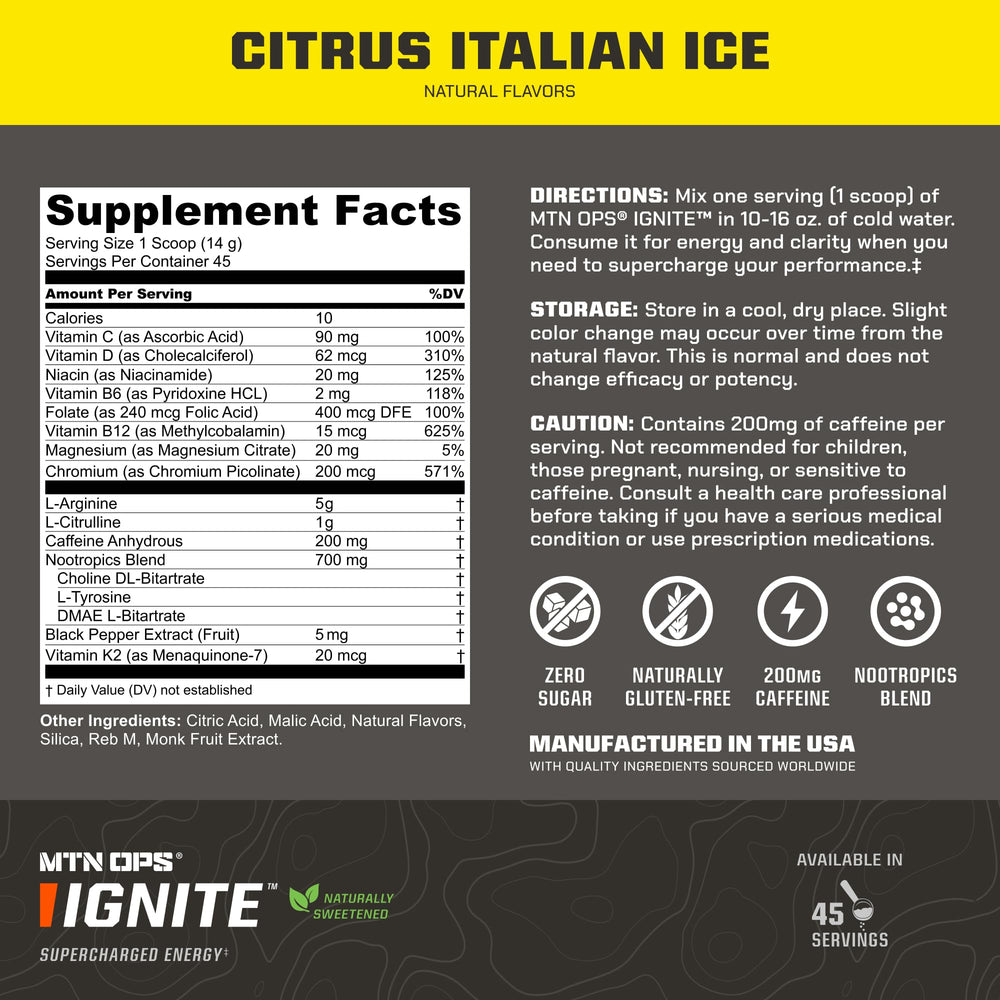 CITRUS ITALIAN ICE
NATURAL FLAVORS

Supplement Facts
Serving Size 1 Scoop (14 g)
Servings Per Container 45

| Amount Per Serving | | %DV |
|---|---|---|
| Calories | 10 | |
| Vitamin C (as Ascorbic Acid) | 90 mg | 100% |
| Vitamin D (as Cholecalciferol) | 62 mcg | 310% |
| Niacin (as Niacinamide) | 20 mg | 125% |
| Vitamin B6 (as Pyridoxine HCL) | 2 mg | 118% |
| Folate (as 240 mcg Folic Acid) | 400 mcg DFE | 100% |
| Vitamin B12 (as Methylcobalamin) | 15 mcg | 625% |
| Magnesium (as Magnesium Citrate) | 20 mg | 5% |
| Chromium (as Chromium Picolinate) | 200 mcg | 571% |
| L-Arginine | 5g | † |
| L-Citrulline | 1g | † |
| Caffeine Anhydrous | 200 mg | † |
| Nootropics Blend | 700 mg | † |
| Choline DL-Bitartrate | | † |
| L-Tyrosine | | † |
| DMAE L-Bitartrate | | † |
| Black Pepper Extract (Fruit) | 5 mg | † |
| Vitamin K2 (as Menaquinone-7) | 20 mcg | † |

† Daily Value (DV) not established

Other Ingredients: Citric Acid, Malic Acid, Natural Flavors, Silica, Reb M, Monk Fruit Extract.

DIRECTIONS: Mix one serving (1 scoop) of MTN OPS® IGNITE™ in 10-16 oz. of cold water. Consume it for energy and clarity when you need to supercharge your performance.‡

STORAGE: Store in a cool, dry place. Slight color change may occur over time from the natural flavor. This is normal and does not change efficacy or potency.

CAUTION: Contains 200mg of caffeine per serving. Not recommended for children, those pregnant, nursing, or sensitive to caffeine. Consult a health care professional before taking if you have a serious medical condition or use prescription medications.

ZERO SUGAR
NATURALLY GLUTEN-FREE
200MG CAFFEINE
NOOTROPICS BLEND

MANUFACTURED IN THE USA
WITH QUALITY INGREDIENTS SOURCED WORLDWIDE

MTN OPS®
IGNITE™
NATURALLY SWEETENED
SUPERCHARGED ENERGY‡

AVAILABLE IN
45 SERVINGS